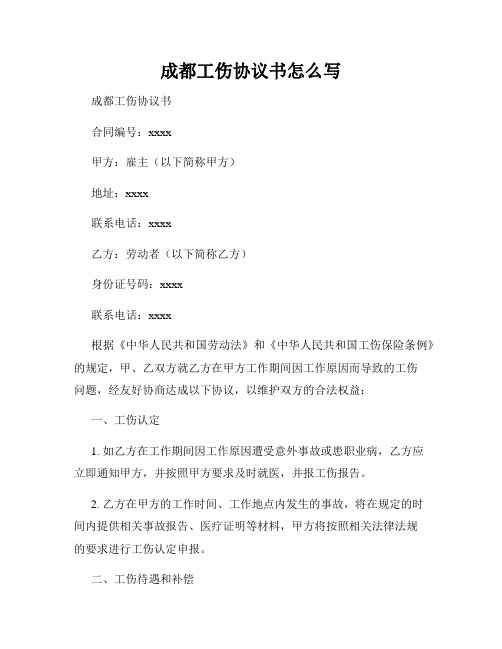 成都工伤协议书怎么写

成都工伤协议书

合同编号：xxxx

甲方：雇主（以下简称甲方）

地址：xxxx

联系电话：xxxx

乙方：劳动者（以下简称乙方）

身份证号码：xxxx

联系电话：xxxx

根据《中华人民共和国劳动法》和《中华人民共和国工伤保险条例》的规定，甲、乙双方就乙方在甲方工作期间因工作原因而导致的工伤问题，经友好协商达成以下协议，以维护双方的合法权益：

一、工伤认定

1. 如乙方在工作期间因工作原因遭受意外事故或患职业病，乙方应立即通知甲方，并按照甲方要求及时就医，并报工伤报告。

2. 乙方在甲方的工作时间、工作地点内发生的事故，将在规定的时间内提供相关事故报告、医疗证明等材料，甲方将按照相关法律法规的要求进行工伤认定申报。

二、工伤待遇和补偿